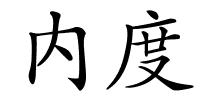 内度